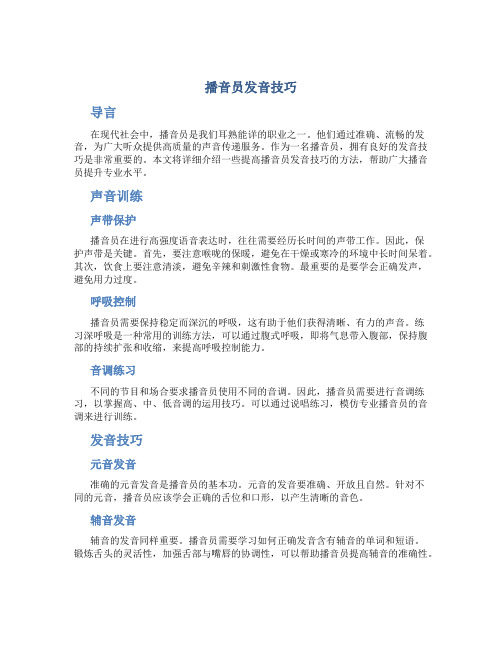 播音员发音技巧

导言

在现代社会中，播音员是我们耳熟能详的职业之一。他们通过准确、流畅的发音，为广大听众提供高质量的声音传递服务。作为一名播音员，拥有良好的发音技巧是非常重要的。本文将详细介绍一些提高播音员发音技巧的方法，帮助广大播音员提升专业水平。

声音训练

声带保护

播音员在进行高强度语音表达时，往往需要经历长时间的声带工作。因此，保护声带是关键。首先，要注意喉咙的保暖，避免在干燥或寒冷的环境中长时间呆着。其次，饮食上要注意清淡，避免辛辣和刺激性食物。最重要的是要学会正确发声，避免用力过度。

呼吸控制

播音员需要保持稳定而深沉的呼吸，这有助于他们获得清晰、有力的声音。练习深呼吸是一种常用的训练方法，可以通过腹式呼吸，即将气息带入腹部，保持腹部的持续扩张和收缩，来提高呼吸控制能力。

音调练习

不同的节目和场合要求播音员使用不同的音调。因此，播音员需要进行音调练习，以掌握高、中、低音调的运用技巧。可以通过说唱练习，模仿专业播音员的音调来进行训练。

发音技巧

元音发音

准确的元音发音是播音员的基本功。元音的发音要准确、开放且自然。针对不同的元音，播音员应该学会正确的舌位和口形，以产生清晰的音色。

辅音发音

辅音的发音同样重要。播音员需要学习如何正确发音含有辅音的单词和短语。锻炼舌头的灵活性，加强舌部与嘴唇的协调性，可以帮助播音员提高辅音的准确性。